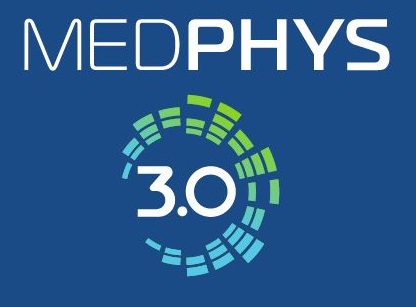 MEDPHYS

3.0